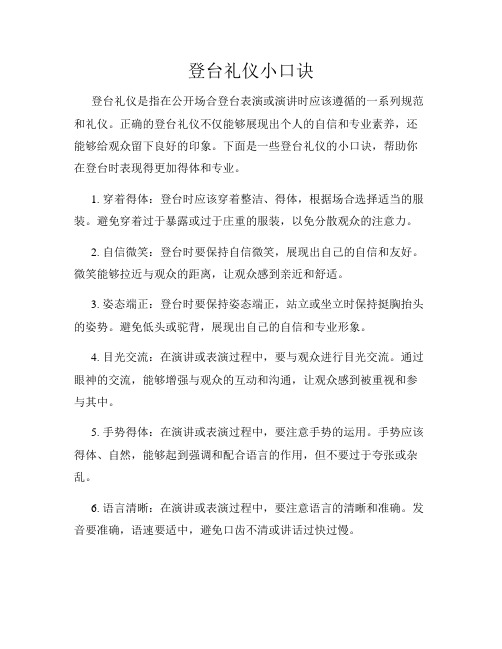 登台礼仪小口诀

登台礼仪是指在公开场合登台表演或演讲时应该遵循的一系列规范和礼仪。正确的登台礼仪不仅能够展现出个人的自信和专业素养，还能够给观众留下良好的印象。下面是一些登台礼仪的小口诀，帮助你在登台时表现得更加得体和专业。

1. 穿着得体：登台时应该穿着整洁、得体，根据场合选择适当的服装。避免穿着过于暴露或过于庄重的服装，以免分散观众的注意力。

2. 自信微笑：登台时要保持自信微笑，展现出自己的自信和友好。微笑能够拉近与观众的距离，让观众感到亲近和舒适。

3. 姿态端正：登台时要保持姿态端正，站立或坐立时保持挺胸抬头的姿势。避免低头或驼背，展现出自己的自信和专业形象。

4. 目光交流：在演讲或表演过程中，要与观众进行目光交流。通过眼神的交流，能够增强与观众的互动和沟通，让观众感到被重视和参与其中。

5. 手势得体：在演讲或表演过程中，要注意手势的运用。手势应该得体、自然，能够起到强调和配合语言的作用，但不要过于夸张或杂乱。

6. 语言清晰：在演讲或表演过程中，要注意语言的清晰和准确。发音要准确，语速要适中，避免口齿不清或讲话过快过慢。